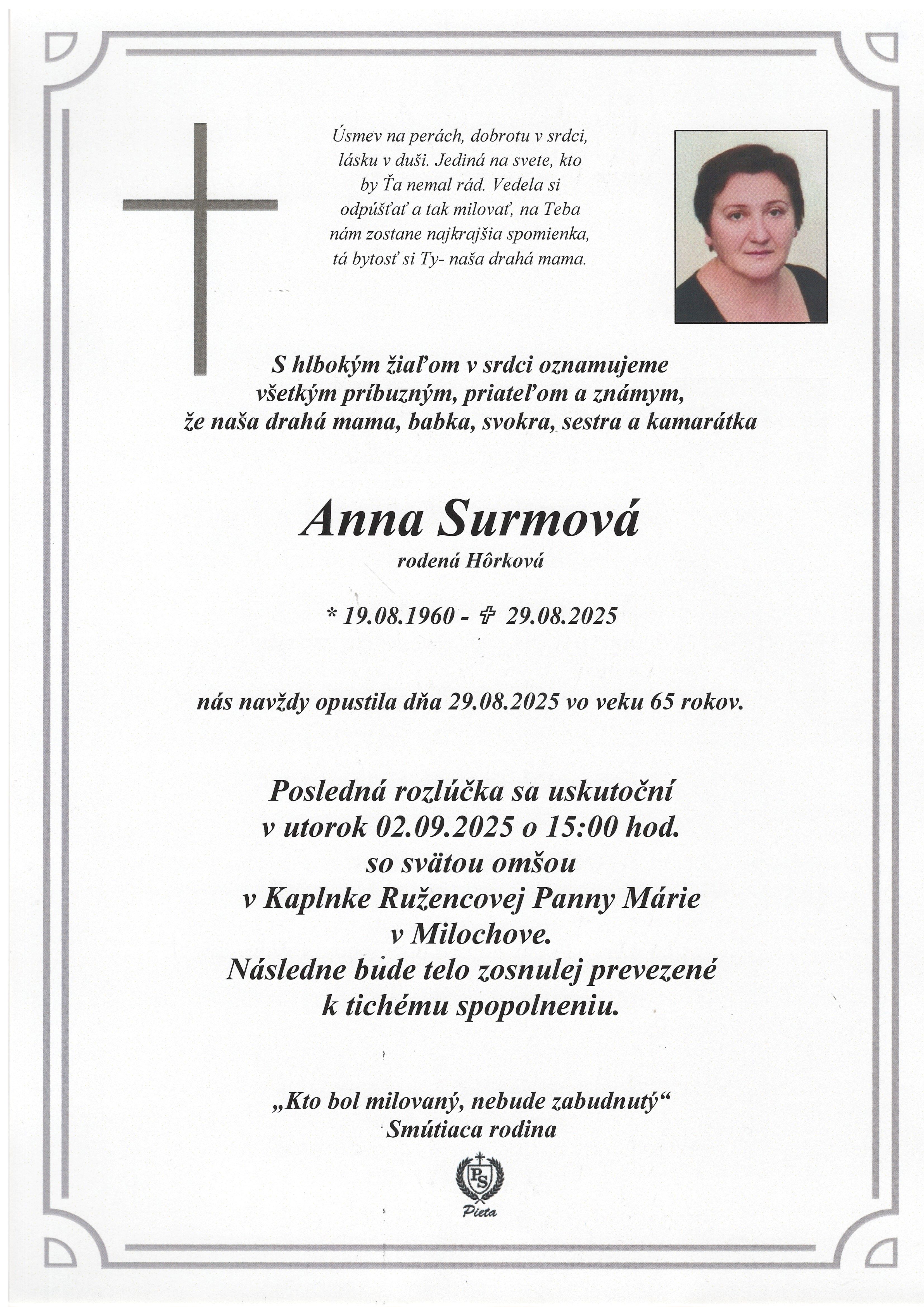 Úsmev na perách, dobrotu v srdci, lásku v duši. Jediná na svete, kto by Ťa nemal rád. Vedela si odpúšťať a tak milovať, na Teba nám zostane najkrajšia spomienka, tá bytosť si Ty- naša drahá mama.

S hlbokým žiaľom v srdci oznamujeme všetkým príbuzným, priateľom a známym, že naša drahá mama, babka, svokra, sestra a kamarátka

Anna Surmová
rodená Hôrková

* 19.08.1960 - ✞ 29.08.2025

nás navždy opustila dňa 29.08.2025 vo veku 65 rokov.

Posledná rozlúčka sa uskutoční v utorok 02.09.2025 o 15:00 hod. so svätou omšou v Kaplnke Ružencovej Panny Márie v Milochove. Následne bude telo zosnulej prevezené k tichému spopolneniu.

„Kto bol milovaný, nebude zabudnutý“
Smútiaca rodina

PS
Pieta